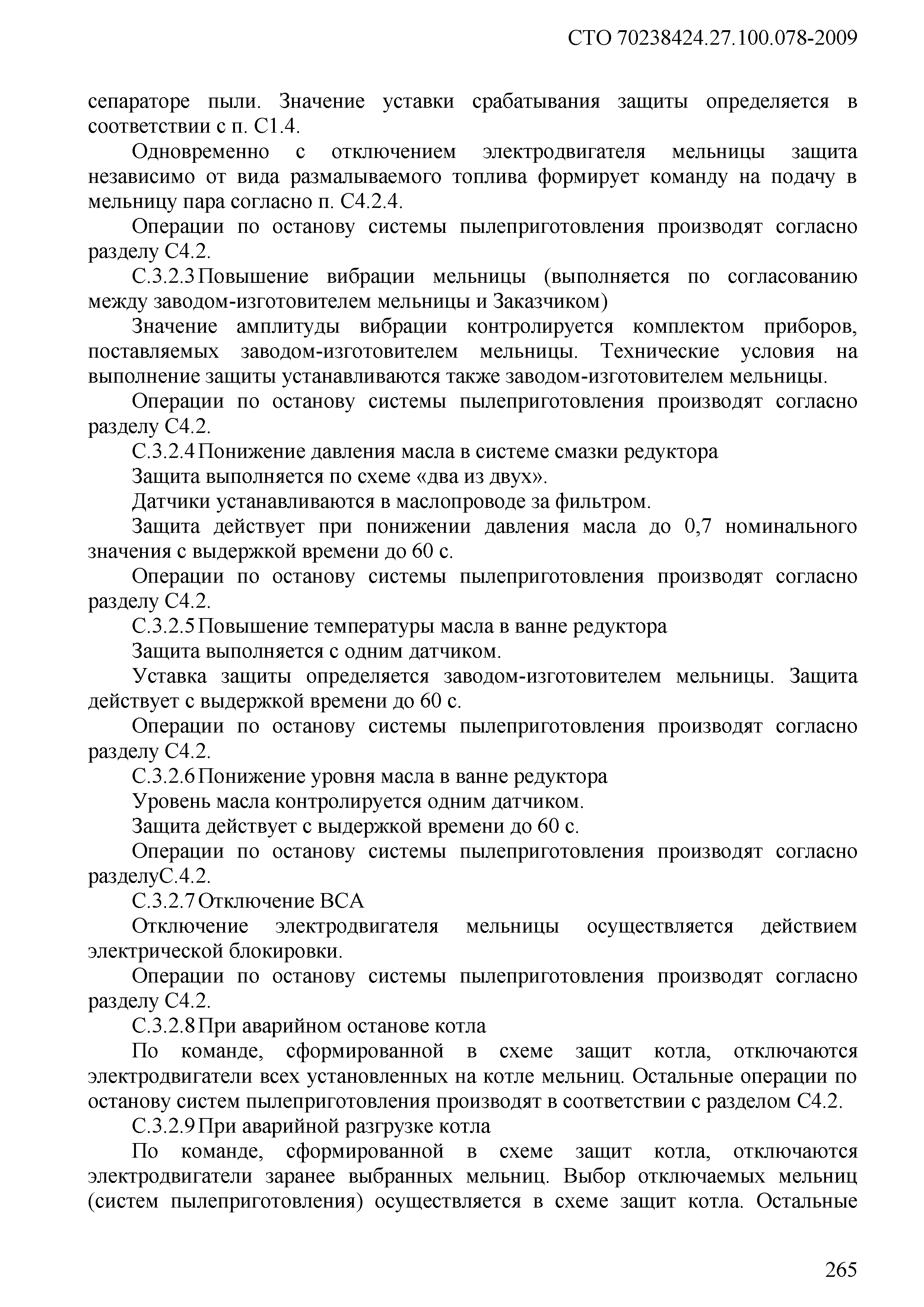 СТО 70238424.27.100.078-2009

сепараторе пыли. Значение уставки срабатывания защиты определяется в соответствии с п. С1.4.

Одновременно с отключением электродвигателя мельницы защита независимо от вида размалываемого топлива формирует команду на подачу в мельницу пара согласно п. С4.2.4.

Операции по останову системы пылеприготовления производят согласно разделу С4.2.

С.3.2.3 Повышение вибрации мельницы (выполняется по согласованию между заводом-изготовителем мельницы и Заказчиком)

Значение амплитуды вибрации контролируется комплектом приборов, поставляемых заводом-изготовителем мельницы. Технические условия на выполнение защиты устанавливаются также заводом-изготовителем мельницы.

Операции по останову системы пылеприготовления производят согласно разделу С4.2.

С.3.2.4 Понижение давления масла в системе смазки редуктора

Защита выполняется по схеме «два из двух».

Датчики устанавливаются в маслопроводе за фильтром.

Защита действует при понижении давления масла до 0,7 номинального значения с выдержкой времени до 60 с.

Операции по останову системы пылеприготовления производят согласно разделу С4.2.

С.3.2.5 Повышение температуры масла в ванне редуктора

Защита выполняется с одним датчиком.

Уставка защиты определяется заводом-изготовителем мельницы. Защита действует с выдержкой времени до 60 с.

Операции по останову системы пылеприготовления производят согласно разделу С4.2.

С.3.2.6 Понижение уровня масла в ванне редуктора

Уровень масла контролируется одним датчиком.

Защита действует с выдержкой времени до 60 с.

Операции по останову системы пылеприготовления производят согласно разделуС.4.2.

С.3.2.7 Отключение ВСА

Отключение электродвигателя мельницы осуществляется действием электрической блокировки.

Операции по останову системы пылеприготовления производят согласно разделу С4.2.

С.3.2.8 При аварийном останове котла

По команде, сформированной в схеме защит котла, отключаются электродвигатели всех установленных на котле мельниц. Остальные операции по останову систем пылеприготовления производят в соответствии с разделом С4.2.

С.3.2.9 При аварийной разгрузке котла

По команде, сформированной в схеме защит котла, отключаются электродвигатели заранее выбранных мельниц. Выбор отключаемых мельниц (систем пылеприготовления) осуществляется в схеме защит котла. Остальные

265